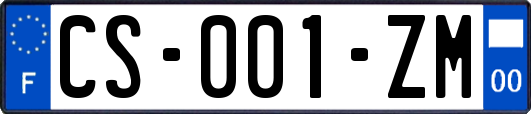 F

CS-001-ZM

00